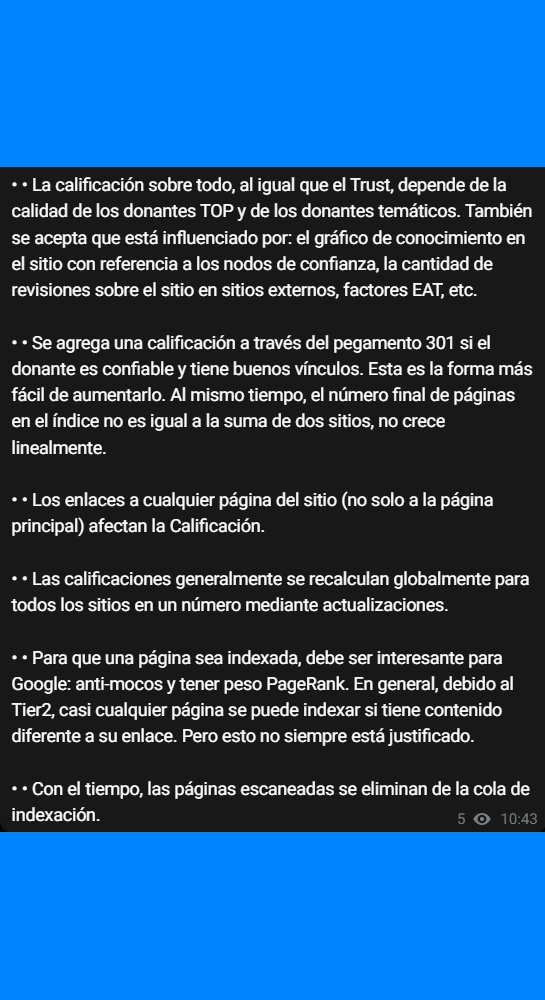 • • La calificación sobre todo, al igual que el Trust, depende de la calidad de los donantes TOP y de los donantes temáticos. También se acepta que está influenciado por: el gráfico de conocimiento en el sitio con referencia a los nodos de confianza, la cantidad de revisiones sobre el sitio en sitios externos, factores EAT, etc.

• • Se agrega una calificación a través del pegamento 301 si el donante es confiable y tiene buenos vínculos. Esta es la forma más fácil de aumentarlo. Al mismo tiempo, el número final de páginas en el índice no es igual a la suma de dos sitios, no crece linealmente.

• • Los enlaces a cualquier página del sitio (no solo a la página principal) afectan la Calificación.

• • Las calificaciones generalmente se recalculan globalmente para todos los sitios en un número mediante actualizaciones.

• • Para que una página sea indexada, debe ser interesante para Google: anti-mocos y tener peso PageRank. En general, debido al Tier2, casi cualquier página se puede indexar si tiene contenido diferente a su enlace. Pero esto no siempre está justificado.

• • Con el tiempo, las páginas escaneadas se eliminan de la cola de indexación.

5 10:43